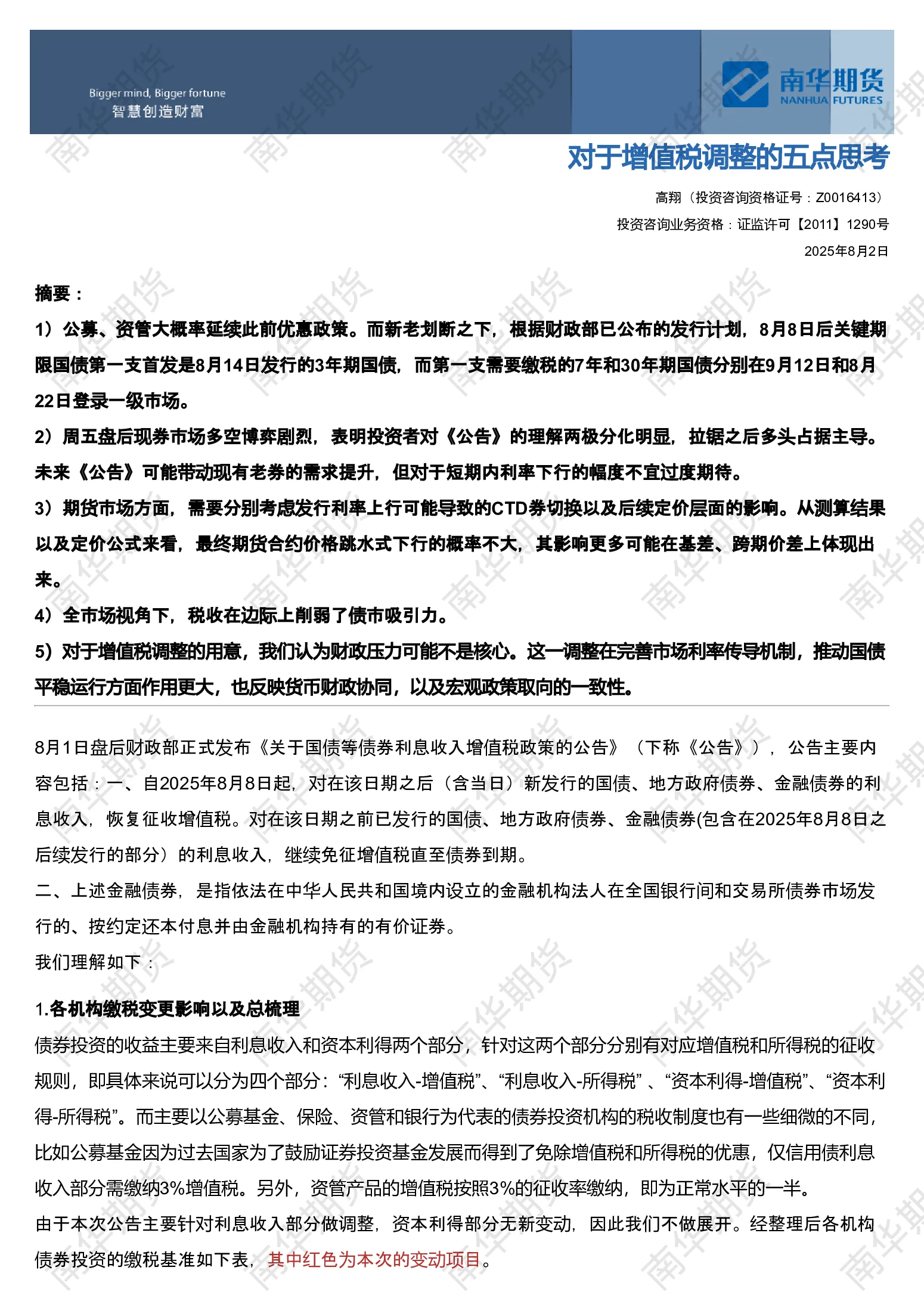 Bigger mind, Bigger fortune
智慧创造财富

南华期货
NANHUA FUTURES

对于增值税调整的五点思考

高翔（投资咨询资格证号：Z0016413）
投资咨询业务资格：证监许可【2011】1290号
2025年8月2日

摘要：

1）公募、资管大概率延续此前优惠政策。而新老划断之下，根据财政部已公布的发行计划，8月8日后关键期限国债第一支首发是8月14日发行的3年期国债，而第一支需要缴税的7年和30年期国债分别在9月12日和8月22日登录一级市场。

2）周五盘后现券市场多空博弈剧烈，表明投资者对《公告》的理解两极分化明显，拉锯之后多头占据主导。未来《公告》可能带动现有老券的需求提升，但对于短期内利率下行的幅度不宜过度期待。

3）期货市场方面，需要分别考虑发行利率上行可能导致的CTD券切换以及后续定价层面的影响。从测算结果以及定价公式来看，最终期货合约价格跳水式下行的概率不大，其影响更多可能在基差、跨期价差上体现出来。

4）全市场视角下，税收在边际上削弱了债市吸引力。

5）对于增值税调整的用意，我们认为财政压力可能不是核心。这一调整在完善市场利率传导机制，推动国债平稳运行方面作用更大，也反映货币财政协同，以及宏观政策取向的一致性。

8月1日盘后财政部正式发布《关于国债等债券利息收入增值税政策的公告》（下称《公告》），公告主要内容包括：一、自2025年8月8日起，对在该日期之后（含当日）新发行的国债、地方政府债券、金融债券的利息收入，恢复征收增值税。对在该日期之前已发行的国债、地方政府债券、金融债券(包含在2025年8月8日之后续发行的部分）的利息收入，继续免征增值税直至债券到期。

二、上述金融债券，是指依法在中华人民共和国境内设立的金融机构法人在全国银行间和交易所债券市场发行的、按约定还本付息并由金融机构持有的有价证券。

我们理解如下：

1.各机构缴税变更影响以及总梳理

债券投资的收益主要来自利息收入和资本利得两个部分，针对这两个部分分别有对应增值税和所得税的征收规则，即具体来说可以分为四个部分：“利息收入-增值税”、“利息收入-所得税”、“资本利得-增值税”、“资本利得-所得税”。而主要以公募基金、保险、资管和银行为代表的债券投资机构的税收制度也有一些细微的不同，比如公募基金因为过去国家为了鼓励证券投资基金发展而得到了免除增值税和所得税的优惠，仅信用债利息收入部分需缴纳3%增值税。另外，资管产品的增值税按照3%的征收率缴纳，即为正常水平的一半。

由于本次公告主要针对利息收入部分做调整，资本利得部分无新变动，因此我们不做展开。经整理后各机构债券投资的缴税基准如下表，其中红色为本次的变动项目。

南华期货